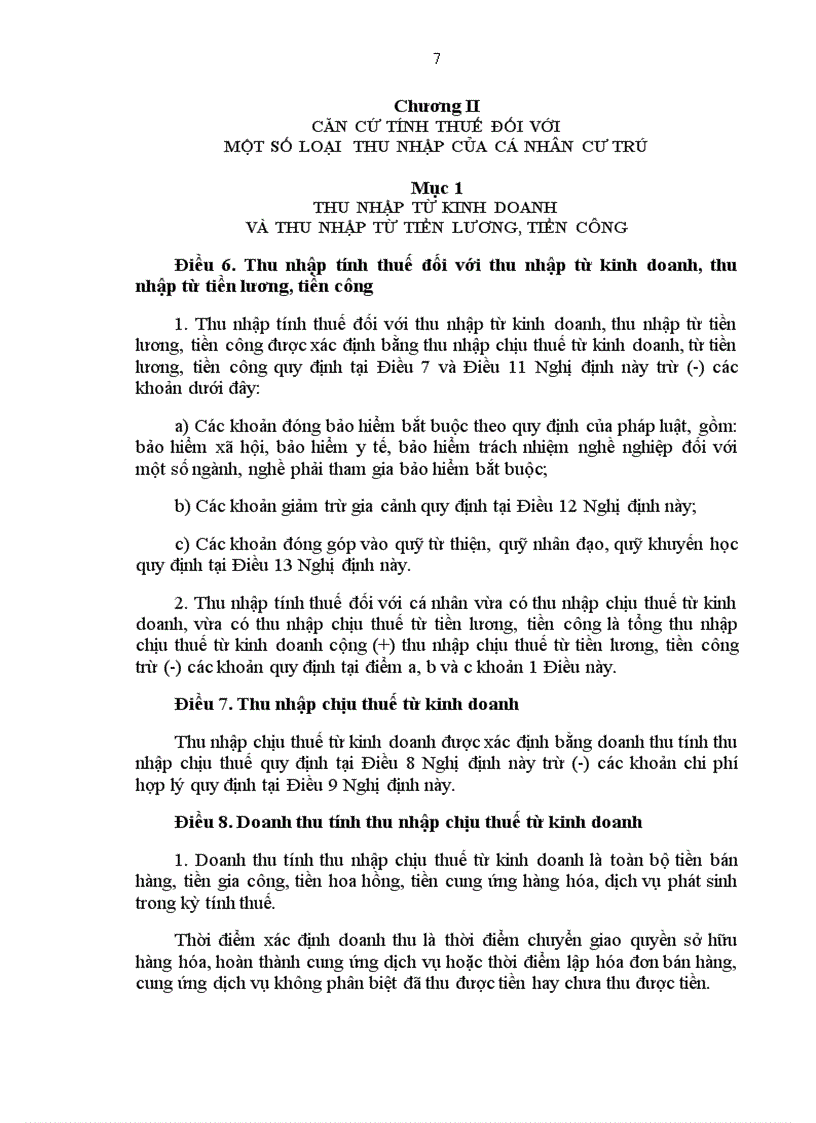 7

Chương II
CĂN CỨ TÍNH THUẾ ĐỐI VỚI
MỘT SỐ LOẠI THU NHẬP CỦA CÁ NHÂN CƯ TRÚ

Mục 1
THU NHẬP TỪ KINH DOANH
VÀ THU NHẬP TỪ TIỀN LƯƠNG, TIỀN CÔNG

Điều 6. Thu nhập tính thuế đối với thu nhập từ kinh doanh, thu nhập từ tiền lương, tiền công

1. Thu nhập tính thuế đối với thu nhập từ kinh doanh, thu nhập từ tiền lương, tiền công được xác định bằng thu nhập chịu thuế từ kinh doanh, từ tiền lương, tiền công quy định tại Điều 7 và Điều 11 Nghị định này trừ (-) các khoản dưới đây:

a) Các khoản đóng bảo hiểm bắt buộc theo quy định của pháp luật, gồm: bảo hiểm xã hội, bảo hiểm y tế, bảo hiểm trách nhiệm nghề nghiệp đối với một số ngành, nghề phải tham gia bảo hiểm bắt buộc;

b) Các khoản giảm trừ gia cảnh quy định tại Điều 12 Nghị định này;

c) Các khoản đóng góp vào quỹ từ thiện, quỹ nhân đạo, quỹ khuyến học quy định tại Điều 13 Nghị định này.

2. Thu nhập tính thuế đối với cá nhân vừa có thu nhập chịu thuế từ kinh doanh, vừa có thu nhập chịu thuế từ tiền lương, tiền công là tổng thu nhập chịu thuế từ kinh doanh cộng (+) thu nhập chịu thuế từ tiền lương, tiền công trừ (-) các khoản quy định tại điểm a, b và c khoản 1 Điều này.

Điều 7. Thu nhập chịu thuế từ kinh doanh

Thu nhập chịu thuế từ kinh doanh được xác định bằng doanh thu tính thu nhập chịu thuế quy định tại Điều 8 Nghị định này trừ (-) các khoản chi phí hợp lý quy định tại Điều 9 Nghị định này.

Điều 8. Doanh thu tính thu nhập chịu thuế từ kinh doanh

1. Doanh thu tính thu nhập chịu thuế từ kinh doanh là toàn bộ tiền bán hàng, tiền gia công, tiền hoa hồng, tiền cung ứng hàng hóa, dịch vụ phát sinh trong kỳ tính thuế.

Thời điểm xác định doanh thu là thời điểm chuyển giao quyền sở hữu hàng hóa, hoàn thành cung ứng dịch vụ hoặc thời điểm lập hóa đơn bán hàng, cung ứng dịch vụ không phân biệt đã thu được tiền hay chưa thu được tiền.